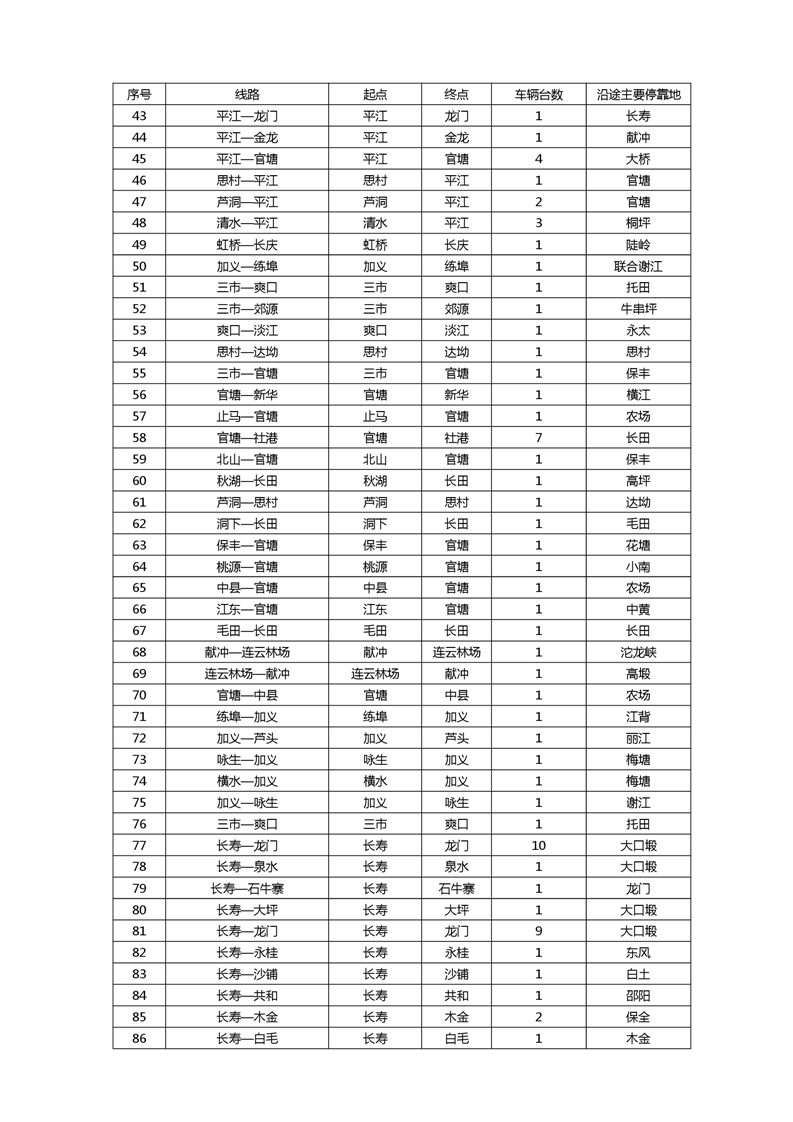 | 序号 | 线路 | 起点 | 终点 | 车辆台数 | 沿途主要停靠地 |
|---|---|---|---|---|---|
| 43 | 平江—龙门 | 平江 | 龙门 | 1 | 长寿 |
| 44 | 平江—金龙 | 平江 | 金龙 | 1 | 献冲 |
| 45 | 平江—官塘 | 平江 | 官塘 | 4 | 大桥 |
| 46 | 思村—平江 | 思村 | 平江 | 1 | 官塘 |
| 47 | 芦洞—平江 | 芦洞 | 平江 | 2 | 官塘 |
| 48 | 清水—平江 | 清水 | 平江 | 3 | 桐坪 |
| 49 | 虹桥—长庆 | 虹桥 | 长庆 | 1 | 陡岭 |
| 50 | 加义—练埠 | 加义 | 练埠 | 1 | 联合谢江 |
| 51 | 三市—爽口 | 三市 | 爽口 | 1 | 托田 |
| 52 | 三市—郊源 | 三市 | 郊源 | 1 | 牛串坪 |
| 53 | 爽口—淡江 | 爽口 | 淡江 | 1 | 永太 |
| 54 | 思村—达坳 | 思村 | 达坳 | 1 | 思村 |
| 55 | 三市—官塘 | 三市 | 官塘 | 1 | 保丰 |
| 56 | 官塘—新华 | 官塘 | 新华 | 1 | 横江 |
| 57 | 止马—官塘 | 止马 | 官塘 | 1 | 农场 |
| 58 | 官塘—社港 | 官塘 | 社港 | 7 | 长田 |
| 59 | 北山—官塘 | 北山 | 官塘 | 1 | 保丰 |
| 60 | 秋湖—长田 | 秋湖 | 长田 | 1 | 高坪 |
| 61 | 芦洞—思村 | 芦洞 | 思村 | 1 | 达坳 |
| 62 | 洞下—长田 | 洞下 | 长田 | 1 | 毛田 |
| 63 | 保丰—官塘 | 保丰 | 官塘 | 1 | 花塘 |
| 64 | 桃源—官塘 | 桃源 | 官塘 | 1 | 小南 |
| 65 | 中县—官塘 | 中县 | 官塘 | 1 | 农场 |
| 66 | 江东—官塘 | 江东 | 官塘 | 1 | 中黄 |
| 67 | 毛田—长田 | 毛田 | 长田 | 1 | 长田 |
| 68 | 献冲—连云林场 | 献冲 | 连云林场 | 1 | 沱龙峡 |
| 69 | 连云林场—献冲 | 连云林场 | 献冲 | 1 | 高塅 |
| 70 | 官塘—中县 | 官塘 | 中县 | 1 | 农场 |
| 71 | 练埠—加义 | 练埠 | 加义 | 1 | 江背 |
| 72 | 加义—芦头 | 加义 | 芦头 | 1 | 丽江 |
| 73 | 咏生—加义 | 咏生 | 加义 | 1 | 梅塘 |
| 74 | 横水—加义 | 横水 | 加义 | 1 | 梅塘 |
| 75 | 加义—咏生 | 加义 | 咏生 | 1 | 谢江 |
| 76 | 三市—爽口 | 三市 | 爽口 | 1 | 托田 |
| 77 | 长寿—龙门 | 长寿 | 龙门 | 10 | 大口塅 |
| 78 | 长寿—泉水 | 长寿 | 泉水 | 1 | 大口塅 |
| 79 | 长寿—石牛寨 | 长寿 | 石牛寨 | 1 | 龙门 |
| 80 | 长寿—大坪 | 长寿 | 大坪 | 1 | 大口塅 |
| 81 | 长寿—龙门 | 长寿 | 龙门 | 9 | 大口塅 |
| 82 | 长寿—永桂 | 长寿 | 永桂 | 1 | 东风 |
| 83 | 长寿—沙铺 | 长寿 | 沙铺 | 1 | 白土 |
| 84 | 长寿—共和 | 长寿 | 共和 | 1 | 邵阳 |
| 85 | 长寿—木金 | 长寿 | 木金 | 2 | 保全 |
| 86 | 长寿—白毛 | 长寿 | 白毛 | 1 | 木金 |